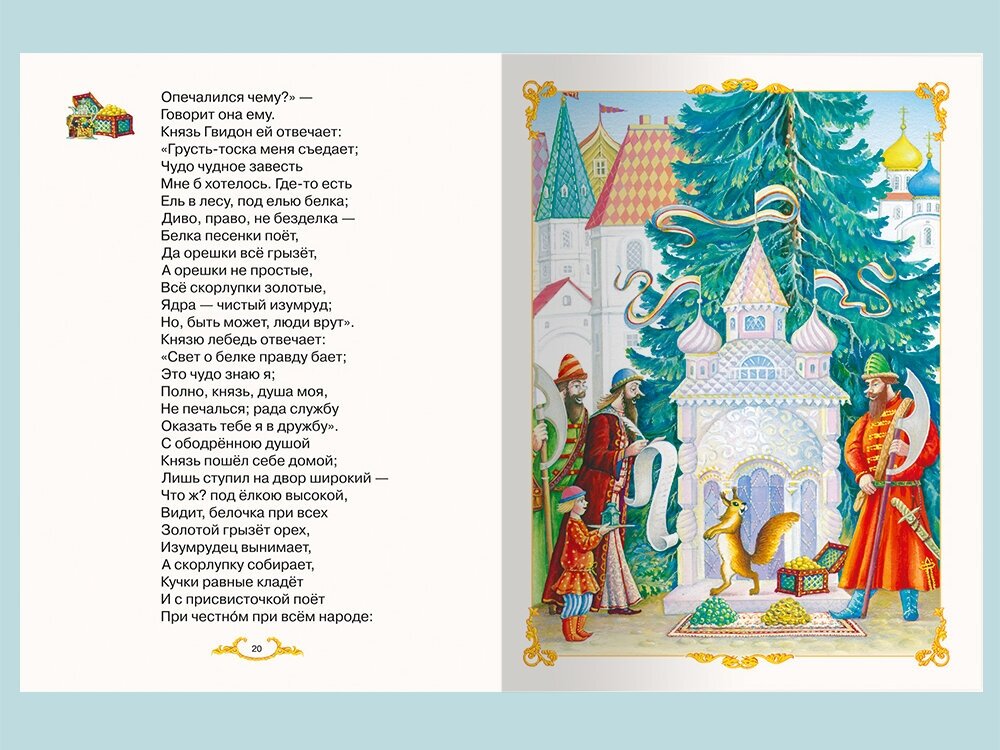 Опечалился чему?» —
Говорит она ему.
Князь Гвидон ей отвечает:
«Грусть-тоска меня съедает;
Чудо чудное завесть
Мне б хотелось. Где-то есть
Ель в лесу, под елью белка;
Диво, право, не безделка —
Белка песенки поёт,
Да орешки всё грызёт,
А орешки не простые,
Всё скорлупки золотые,
Ядра — чистый изумруд;
Но, быть может, люди врут».
Князю лебедь отвечает:
«Свет о белке правду бает;
Это чудо знаю я;
Полно, князь, душа моя,
Не печалься; рада службу
Оказать тебе я в дружбу».
С ободрённою душой
Князь пошёл себе домой;
Лишь ступил на двор широкий —
Что ж? под ёлкою высокой,
Видит, белочка при всех
Золотой грызёт орех,
Изумрудец вынимает,
А скорлупку собирает,
Кучки равные кладёт
И с присвисточкой поёт
При честно́м при всём народе:

20